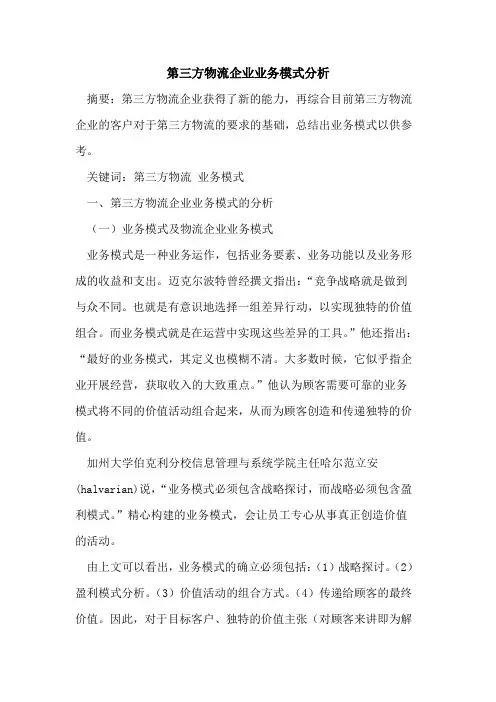 第三方物流企业业务模式分析

摘要：第三方物流企业获得了新的能力，再综合目前第三方物流企业的客户对于第三方物流的要求的基础，总结出业务模式以供参考。

关键词：第三方物流 业务模式

一、第三方物流企业业务模式的分析

（一）业务模式及物流企业业务模式

业务模式是一种业务运作，包括业务要素、业务功能以及业务形成的收益和支出。迈克尔波特曾经撰文指出：“竞争战略就是做到与众不同。也就是有意识地选择一组差异行动，以实现独特的价值组合。而业务模式就是在运营中实现这些差异的工具。”他还指出：“最好的业务模式，其定义也模糊不清。大多数时候，它似乎指企业开展经营，获取收入的大致重点。”他认为顾客需要可靠的业务模式将不同的价值活动组合起来，从而为顾客创造和传递独特的价值。

加州大学伯克利分校信息管理与系统学院主任哈尔范立安(halvarian)说，“业务模式必须包含战略探讨，而战略必须包含盈利模式。”精心构建的业务模式，会让员工专心从事真正创造价值的活动。

由上文可以看出，业务模式的确立必须包括：（1）战略探讨。（2）盈利模式分析。（3）价值活动的组合方式。（4）传递给顾客的最终价值。因此，对于目标客户、独特的价值主张（对顾客来讲即为解